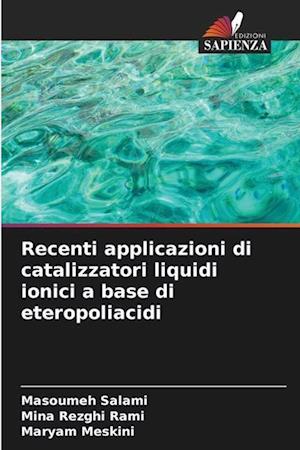 EDIZIONI
SAPIENZA

Recenti applicazioni di catalizzatori liquidi ionici a base di eteropoliacidi

Masoumeh Salami
Mina Rezghi Rami
Maryam Meskini